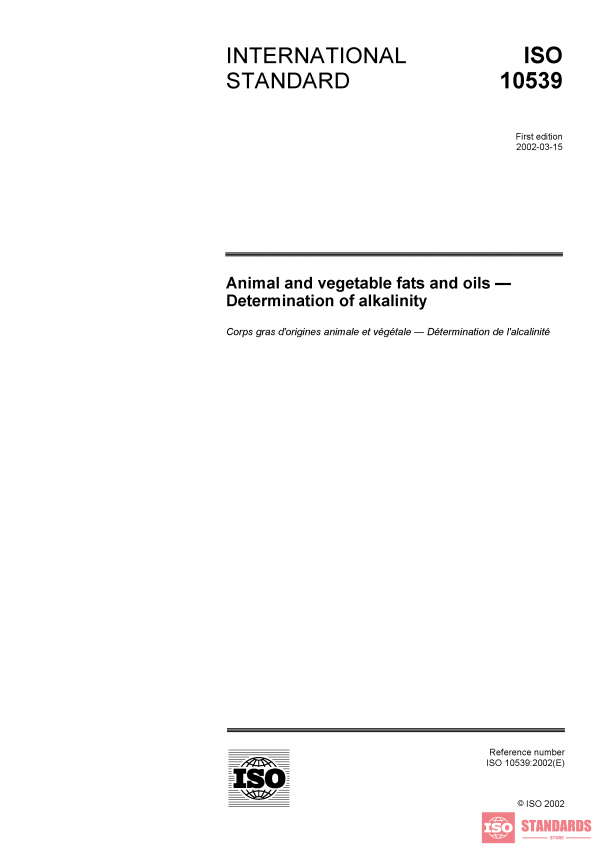 INTERNATIONAL STANDARD

ISO 10539

First edition
2002-03-15

Animal and vegetable fats and oils — Determination of alkalinity

Corps gras d'origines animale et végétale — Détermination de l'alcalinité

ISO

Reference number
ISO 10539:2002(E)

© ISO 2002

ISO STANDARDS
STORE